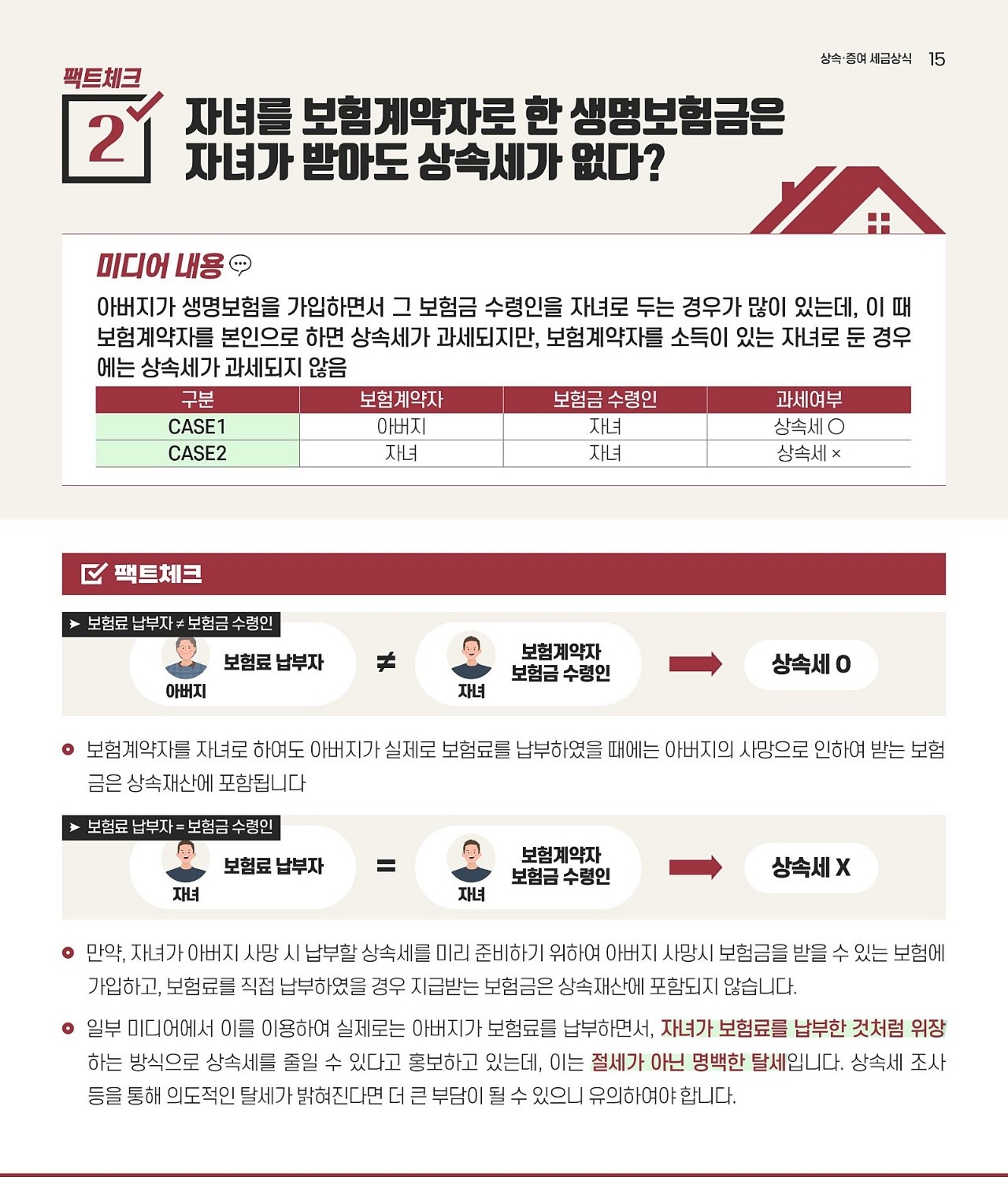 상속·증여 세금상식 15

팩트체크

2

자녀를 보험계약자로 한 생명보험금은 자녀가 받아도 상속세가 없다?

미디어 내용

아버지가 생명보험을 가입하면서 그 보험금 수령인을 자녀로 두는 경우가 많이 있는데, 이 때 보험계약자를 본인으로 하면 상속세가 과세되지만, 보험계약자를 소득이 있는 자녀로 둔 경우에는 상속세가 과세되지 않음

| 구분 | 보험계약자 | 보험금 수령인 | 과세여부 |
|---|---|---|---|
| CASE1 | 아버지 | 자녀 | 상속세 ○ |
| CASE2 | 자녀 | 자녀 | 상속세 × |

팩트체크

➤ 보험료 납부자 ≠ 보험금 수령인

아버지 보험료 납부자 ≠ 자녀 보험계약자 보험금 수령인 상속세 O

보험계약자를 자녀로 하여도 아버지가 실제로 보험료를 납부하였을 때에는 아버지의 사망으로 인하여 받는 보험금은 상속재산에 포함됩니다

➤ 보험료 납부자 = 보험금 수령인

자녀 보험료 납부자 = 자녀 보험계약자 보험금 수령인 상속세 X

만약, 자녀가 아버지 사망 시 납부할 상속세를 미리 준비하기 위하여 아버지 사망시 보험금을 받을 수 있는 보험에 가입하고, 보험료를 직접 납부하였을 경우 지급받는 보험금은 상속재산에 포함되지 않습니다.

일부 미디어에서 이를 이용하여 실제로는 아버지가 보험료를 납부하면서, 자녀가 보험료를 납부한 것처럼 위장하는 방식으로 상속세를 줄일 수 있다고 홍보하고 있는데, 이는 절세가 아닌 명백한 탈세입니다. 상속세 조사 등을 통해 의도적인 탈세가 밝혀진다면 더 큰 부담이 될 수 있으니 유의하여야 합니다.